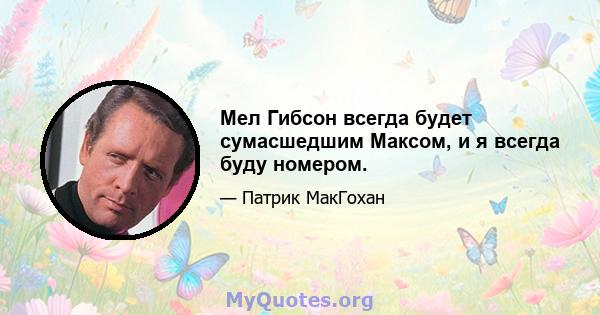 Мел Гибсон всегда будет сумасшедшим Максом, и я всегда буду номером.

— Патрик МакГохан

MyQuotes.org